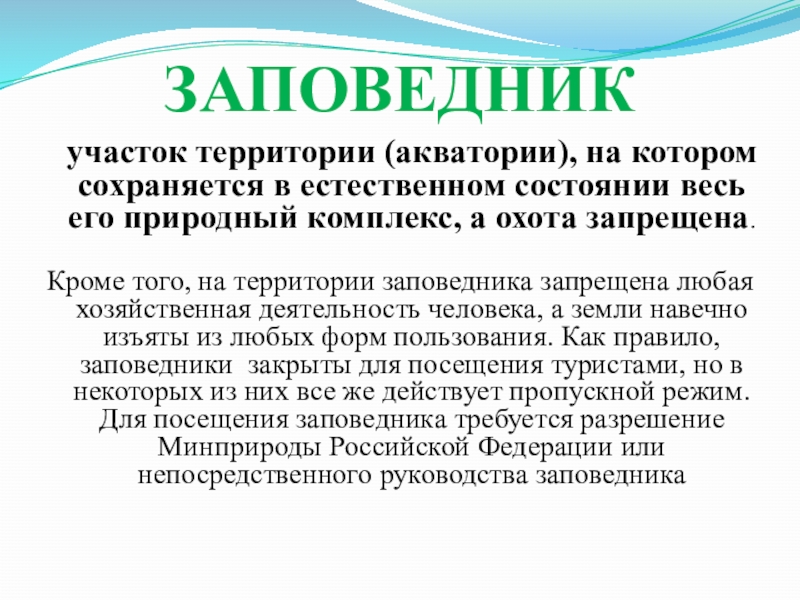 ЗАПОВЕДНИК

участок территории (акватории), на котором сохраняется в естественном состоянии весь его природный комплекс, а охота запрещена.

Кроме того, на территории заповедника запрещена любая хозяйственная деятельность человека, а земли навечно изъяты из любых форм пользования. Как правило, заповедники закрыты для посещения туристами, но в некоторых из них все же действует пропускной режим. Для посещения заповедника требуется разрешение Минприроды Российской Федерации или непосредственного руководства заповедника